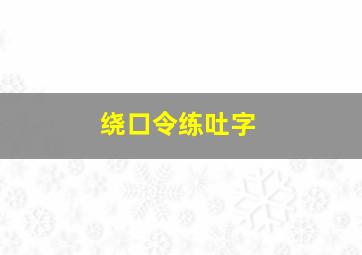 绕口令练吐字